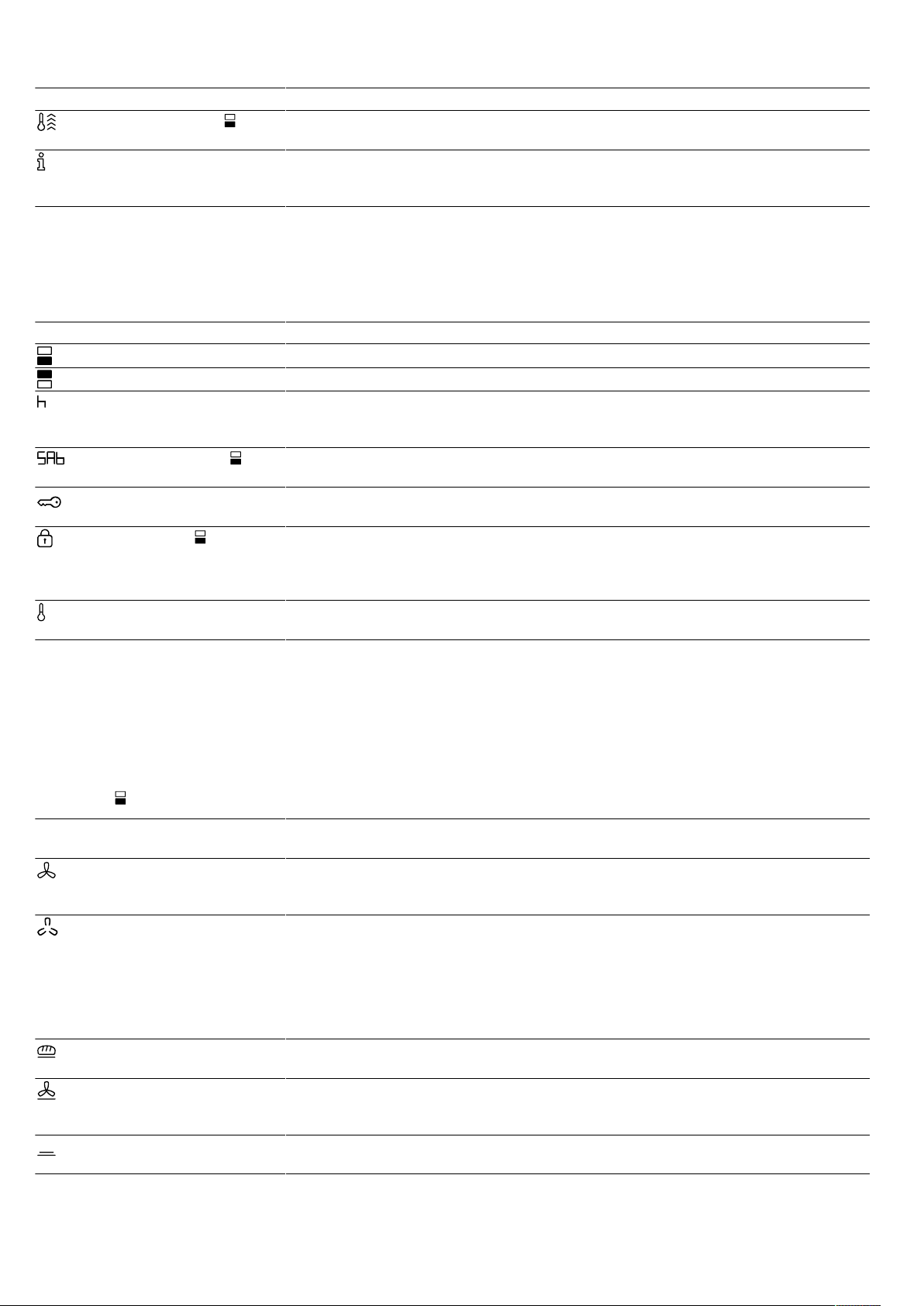 SAb